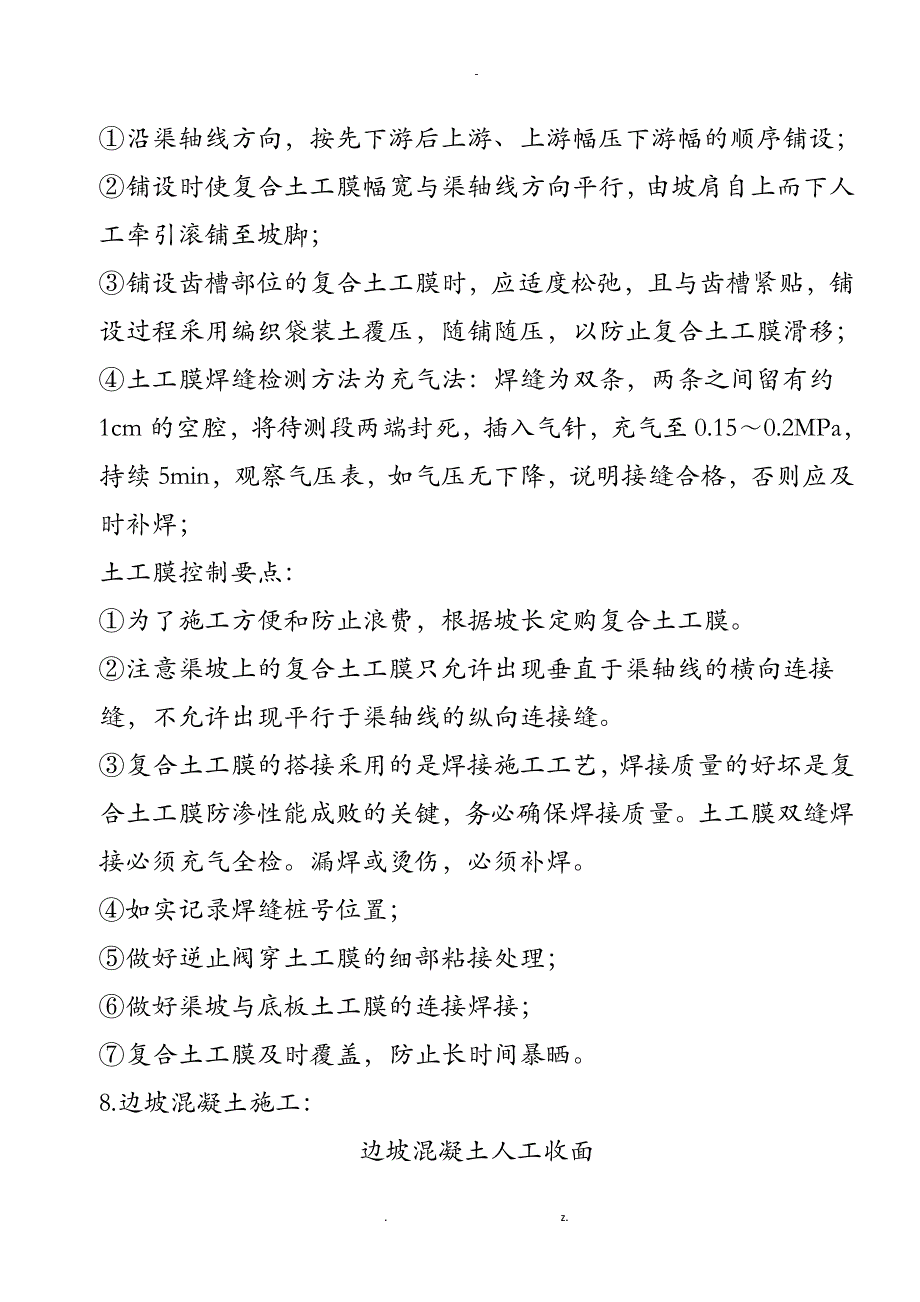 -

①沿渠轴线方向，按先下游后上游、上游幅压下游幅的顺序铺设；

②铺设时使复合土工膜幅宽与渠轴线方向平行，由坡肩自上而下人工牵引滚铺至坡脚；

③铺设齿槽部位的复合土工膜时，应适度松弛，且与齿槽紧贴，铺设过程采用编织袋装土覆压，随铺随压，以防止复合土工膜滑移；

④土工膜焊缝检测方法为充气法：焊缝为双条，两条之间留有约1cm的空腔，将待测段两端封死，插入气针，充气至0.15～0.2MPa，持续5min，观察气压表，如气压无下降，说明接缝合格，否则应及时补焊；

土工膜控制要点：

①为了施工方便和防止浪费，根据坡长定购复合土工膜。

②注意渠坡上的复合土工膜只允许出现垂直于渠轴线的横向连接缝，不允许出现平行于渠轴线的纵向连接缝。

③复合土工膜的搭接采用的是焊接施工工艺，焊接质量的好坏是复合土工膜防渗性能成败的关键，务必确保焊接质量。土工膜双缝焊接必须充气全检。漏焊或烫伤，必须补焊。

④如实记录焊缝桩号位置；

⑤做好逆止阀穿土工膜的细部粘接处理；

⑥做好渠坡与底板土工膜的连接焊接；

⑦复合土工膜及时覆盖，防止长时间暴晒。

8.边坡混凝土施工：

边坡混凝土人工收面

. z.